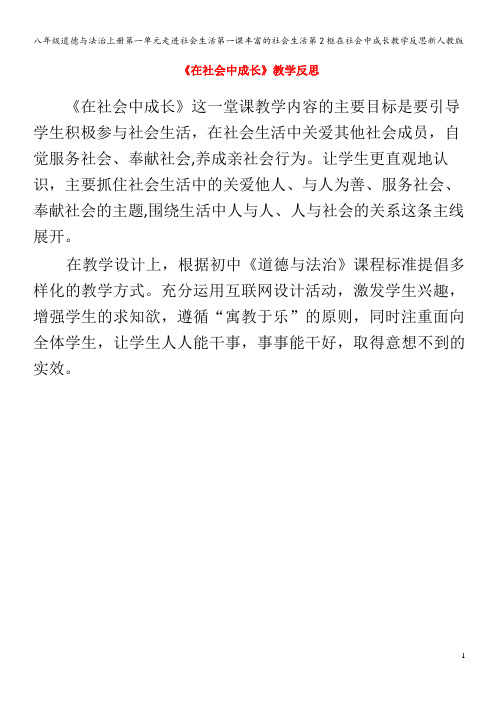 八年级道德与法治上册第一单元走进社会生活第一课丰富的社会生活第2框在社会中成长教学反思新人教版

《在社会中成长》教学反思

《在社会中成长》这一堂课教学内容的主要目标是要引导学生积极参与社会生活，在社会生活中关爱其他社会成员，自觉服务社会、奉献社会,养成亲社会行为。让学生更直观地认识，主要抓住社会生活中的关爱他人、与人为善、服务社会、奉献社会的主题,围绕生活中人与人、人与社会的关系这条主线展开。

在教学设计上，根据初中《道德与法治》课程标准提倡多样化的教学方式。充分运用互联网设计活动，激发学生兴趣，增强学生的求知欲，遵循“寓教于乐”的原则，同时注重面向全体学生，让学生人人能干事，事事能干好，取得意想不到的实效。

1